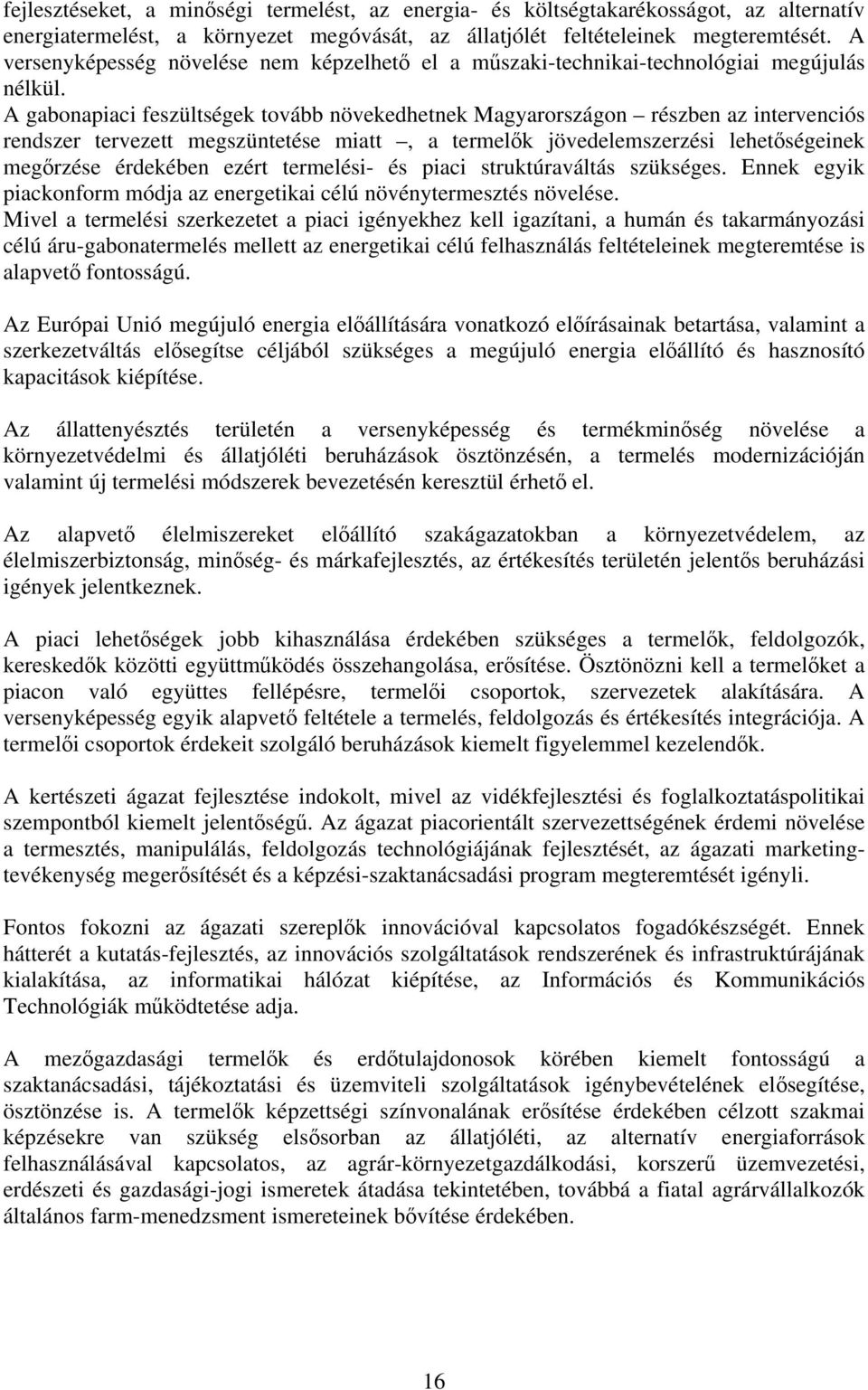 fejlesztéseket, a minőségi termelést, az energia- és költségtakarékosságot, az alternatív energiatermelést, a környezet megóvását, az állatjólét feltételeinek megteremtését. A versenyképesség növelése nem képzelhető el a műszaki-technikai-technológiai megújulás nélkül.
A gabonapiaci feszültségek tovább növekedhetnek Magyarországon – részben az intervenciós rendszer tervezett megszüntetése miatt –, a termelők jövedelemszerzési lehetőségeinek megőrzése érdekében ezért termelési- és piaci struktúraváltás szükséges. Ennek egyik piackonform módja az energetikai célú növénytermesztés növelése.
Mivel a termelési szerkezetet a piaci igényekhez kell igazítani, a humán és takarmányozási célú áru-gabonatermelés mellett az energetikai célú felhasználás feltételeinek megteremtése is alapvető fontosságú.

Az Európai Unió megújuló energia előállítására vonatkozó előírásainak betartása, valamint a szerkezetváltás elősegítse céljából szükséges a megújuló energia előállító és hasznosító kapacitások kiépítése.

Az állattenyésztés területén a versenyképesség és termékminőség növelése a környezetvédelmi és állatjóléti beruházások ösztönzésén, a termelés modernizációján valamint új termelési módszerek bevezetésén keresztül érhető el.

Az alapvető élelmiszereket előállító szakágazatokban a környezetvédelem, az élelmiszerbiztonság, minőség- és márkafejlesztés, az értékesítés területén jelentős beruházási igények jelentkeznek.

A piaci lehetőségek jobb kihasználása érdekében szükséges a termelők, feldolgozók, kereskedők közötti együttműködés összehangolása, erősítése. Ösztönözni kell a termelőket a piacon való együttes fellépésre, termelői csoportok, szervezetek alakítására. A versenyképesség egyik alapvető feltétele a termelés, feldolgozás és értékesítés integrációja. A termelői csoportok érdekeit szolgáló beruházások kiemelt figyelemmel kezelendők.

A kertészeti ágazat fejlesztése indokolt, mivel az vidékfejlesztési és foglalkoztatáspolitikai szempontból kiemelt jelentőségű. Az ágazat piacorientált szervezettségének érdemi növelése a termesztés, manipulálás, feldolgozás technológiájának fejlesztését, az ágazati marketingtevékenység megerősítését és a képzési-szaktanácsadási program megteremtését igényli.

Fontos fokozni az ágazati szereplők innovációval kapcsolatos fogadókészségét. Ennek hátterét a kutatás-fejlesztés, az innovációs szolgáltatások rendszerének és infrastruktúrájának kialakítása, az informatikai hálózat kiépítése, az Információs és Kommunikációs Technológiák működtetése adja.

A mezőgazdasági termelők és erdőtulajdonosok körében kiemelt fontosságú a szaktanácsadási, tájékoztatási és üzemviteli szolgáltatások igénybevételének elősegítése, ösztönzése is. A termelők képzettségi színvonalának erősítése érdekében célzott szakmai képzésekre van szükség elsősorban az állatjóléti, az alternatív energiaforrások felhasználásával kapcsolatos, az agrár-környezetgazdálkodási, korszerű üzemvezetési, erdészeti és gazdasági-jogi ismeretek átadása tekintetében, továbbá a fiatal agrárvállalkozók általános farm-menedzsment ismereteinek bővítése érdekében.

16